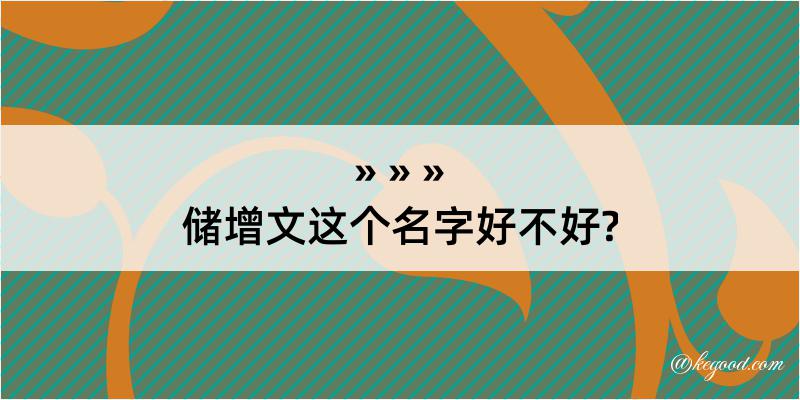 » » »
储增文这个名字好不好?

@kegood.com